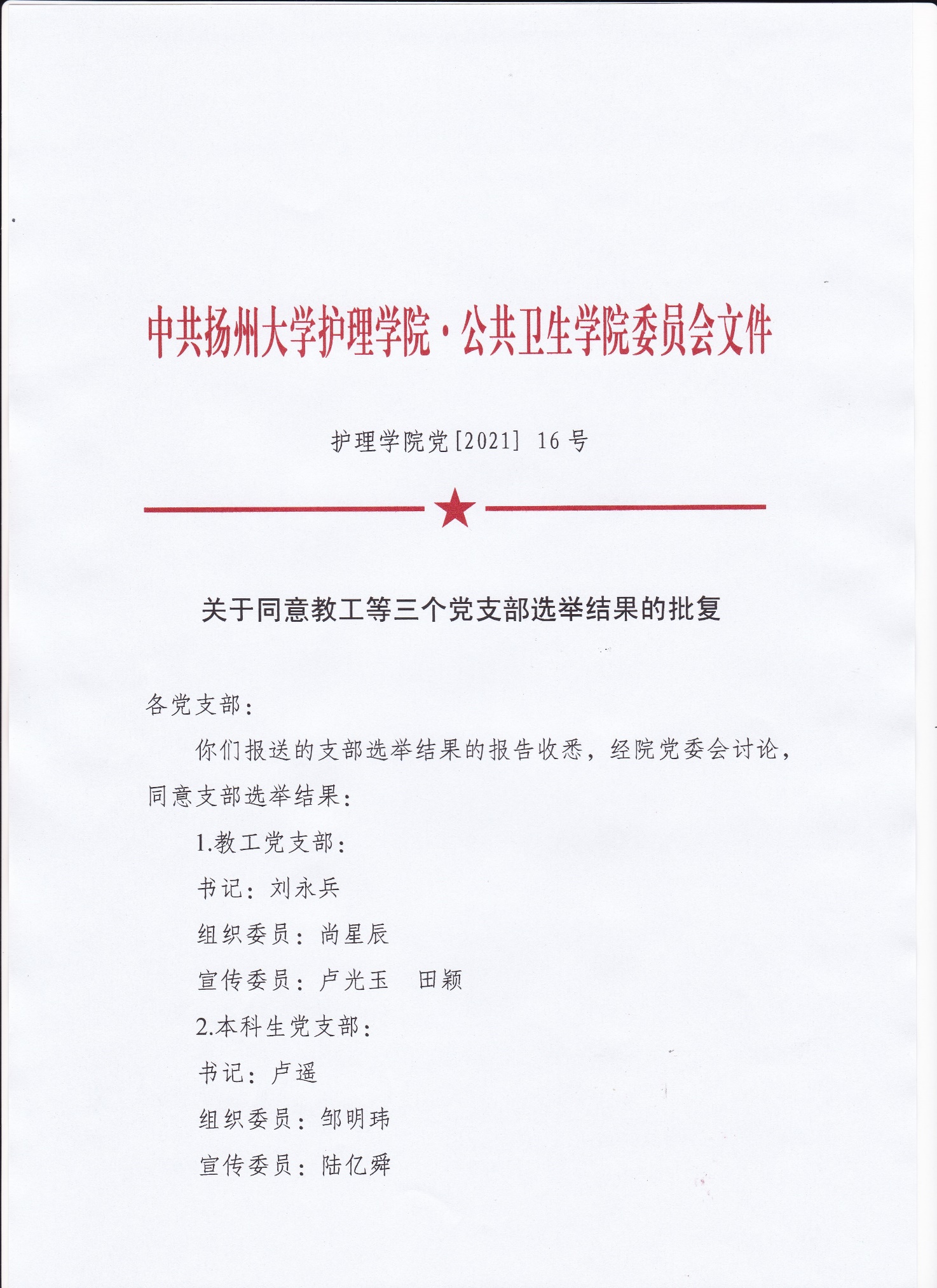 中共扬州大学护理学院·公共卫生学院委员会文件

护理学院党[2021] 16 号

关于同意教工等三个党支部选举结果的批复

各党支部：

你们报送的支部选举结果的报告收悉，经院党委会讨论，同意支部选举结果：

1.教工党支部：

书记：刘永兵

组织委员：尚星辰

宣传委员：卢光玉　田颖

2.本科生党支部：

书记：卢遥

组织委员：邹明玮

宣传委员：陆亿舜